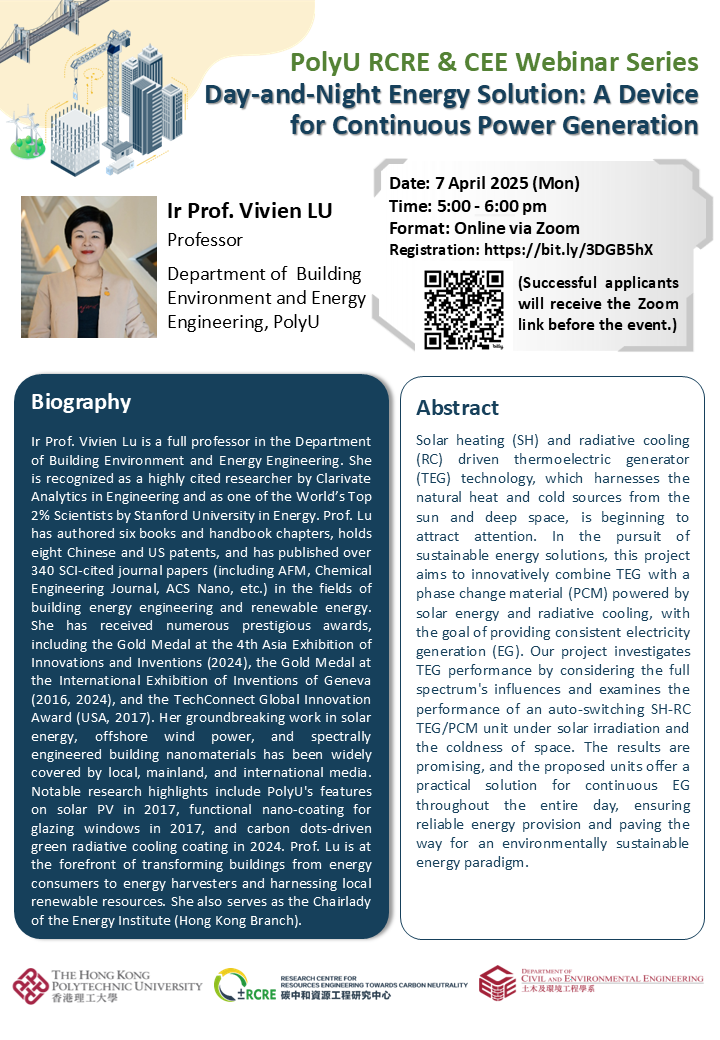 PolyU RCRE & CEE Webinar Series

Day-and-Night Energy Solution: A Device for Continuous Power Generation

Ir Prof. Vivien LU

Professor

Department of Building Environment and Energy Engineering, PolyU

Date: 7 April 2025 (Mon)
Time: 5:00 - 6:00 pm
Format: Online via Zoom
Registration: https://bit.ly/3DGB5hX

(Successful applicants will receive the Zoom link before the event.)

Biography

Ir Prof. Vivien Lu is a full professor in the Department of Building Environment and Energy Engineering. She is recognized as a highly cited researcher by Clarivate Analytics in Engineering and as one of the World's Top 2% Scientists by Stanford University in Energy. Prof. Lu has authored six books and handbook chapters, holds eight Chinese and US patents, and has published over 340 SCI-cited journal papers (including AFM, Chemical Engineering Journal, ACS Nano, etc.) in the fields of building energy engineering and renewable energy. She has received numerous prestigious awards, including the Gold Medal at the 4th Asia Exhibition of Innovations and Inventions (2024), the Gold Medal at the International Exhibition of Inventions of Geneva (2016, 2024), and the TechConnect Global Innovation Award (USA, 2017). Her groundbreaking work in solar energy, offshore wind power, and spectrally engineered building nanomaterials has been widely covered by local, mainland, and international media. Notable research highlights include PolyU's features on solar PV in 2017, functional nano-coating for glazing windows in 2017, and carbon dots-driven green radiative cooling coating in 2024. Prof. Lu is at the forefront of transforming buildings from energy consumers to energy harvesters and harnessing local renewable resources. She also serves as the Chairlady of the Energy Institute (Hong Kong Branch).

Abstract

Solar heating (SH) and radiative cooling (RC) driven thermoelectric generator (TEG) technology, which harnesses the natural heat and cold sources from the sun and deep space, is beginning to attract attention. In the pursuit of sustainable energy solutions, this project aims to innovatively combine TEG with a phase change material (PCM) powered by solar energy and radiative cooling, with the goal of providing consistent electricity generation (EG). Our project investigates TEG performance by considering the full spectrum's influences and examines the performance of an auto-switching SH-RC TEG/PCM unit under solar irradiation and the coldness of space. The results are promising, and the proposed units offer a practical solution for continuous EG throughout the entire day, ensuring reliable energy provision and paving the way for an environmentally sustainable energy paradigm.

THE HONG KONG POLYTECHNIC UNIVERSITY
香港理工大學

RCRE
RESEARCH CENTRE FOR RESOURCES ENGINEERING TOWARDS CARBON NEUTRALITY
碳中和資源工程研究中心

DEPARTMENT OF CIVIL AND ENVIRONMENTAL ENGINEERING
土木及環境工程學系